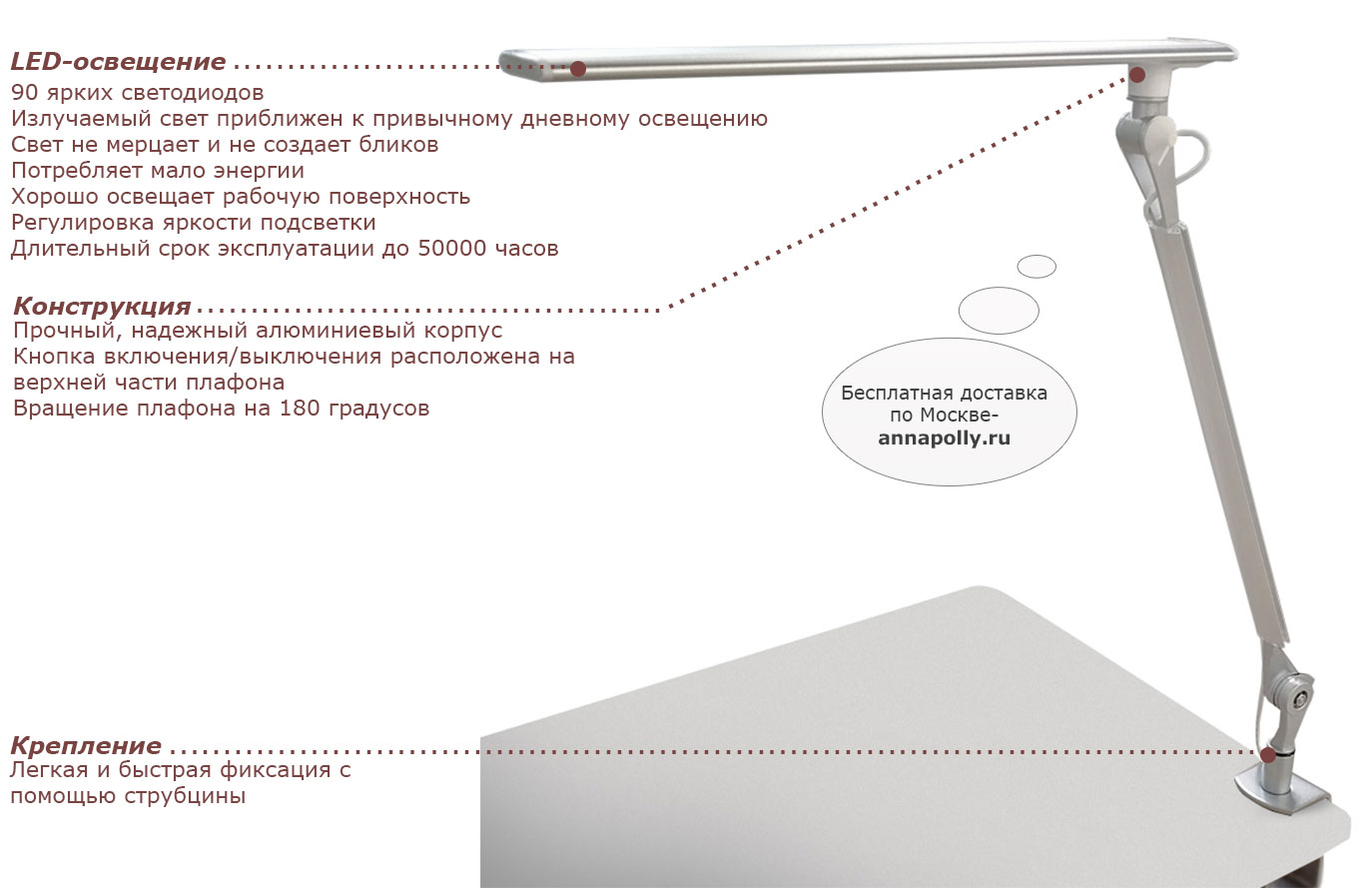 LED-освещение

90 ярких светодиодов
Излучаемый свет приближен к привычному дневному освещению
Свет не мерцает и не создает бликов
Потребляет мало энергии
Хорошо освещает рабочую поверхность
Регулировка яркости подсветки
Длительный срок эксплуатации до 50000 часов

Конструкция

Прочный, надежный алюминиевый корпус
Кнопка включения/выключения расположена на верхней части плафона
Вращение плафона на 180 градусов

Бесплатная доставка по Москве- annapolly.ru

Крепление

Легкая и быстрая фиксация с помощью струбцины